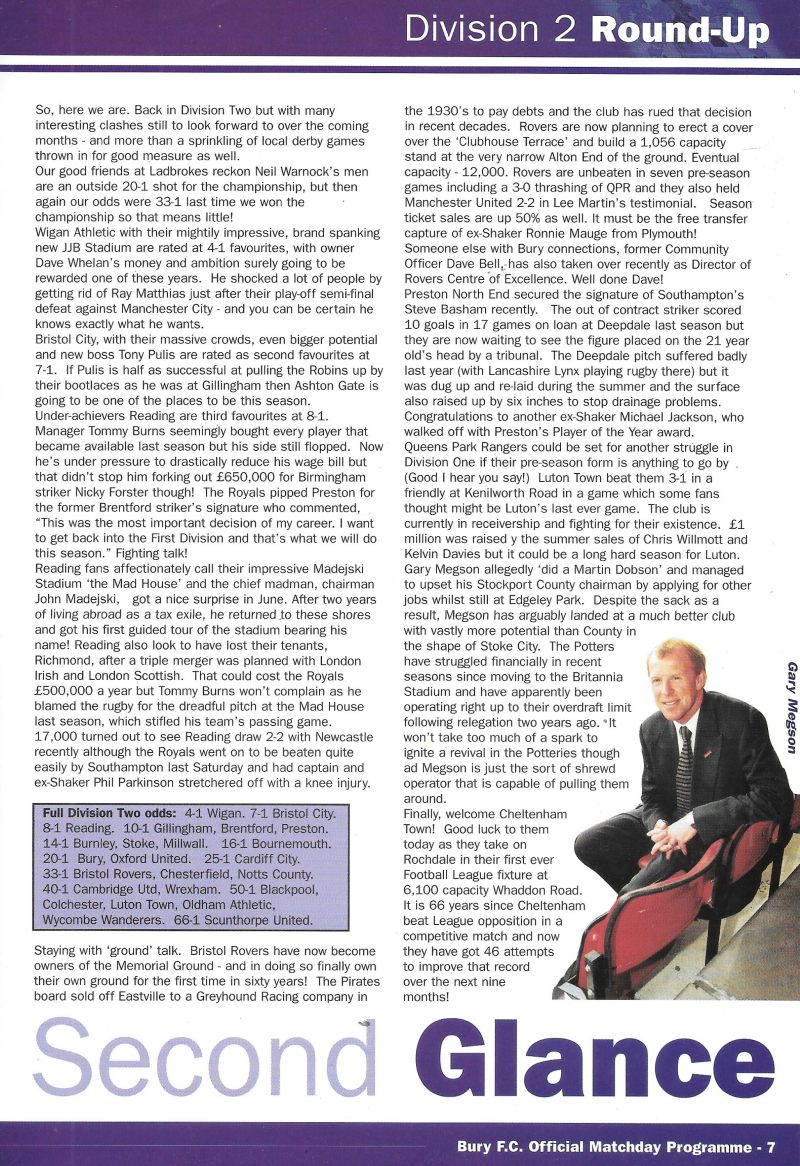 Division 2 Round-Up

So, here we are. Back in Division Two but with many interesting clashes still to look forward to over the coming months - and more than a sprinkling of local derby games thrown in for good measure as well.
Our good friends at Ladbrokes reckon Neil Warnock's men are an outside 20-1 shot for the championship, but then again our odds were 33-1 last time we won the championship so that means little!
Wigan Athletic with their mightily impressive, brand spanking new JJB Stadium are rated at 4-1 favourites, with owner Dave Whelan's money and ambition surely going to be rewarded one of these years. He shocked a lot of people by getting rid of Ray Matthias just after their play-off semi-final defeat against Manchester City - and you can be certain he knows exactly what he wants.
Bristol City, with their massive crowds, even bigger potential and new boss Tony Pulis are rated as second favourites at 7-1. If Pulis is half as successful at pulling the Robins up by their bootlaces as he was at Gillingham then Ashton Gate is going to be one of the places to be this season.
Under-achievers Reading are third favourites at 8-1. Manager Tommy Burns seemingly bought every player that became available last season but his side still flopped. Now he's under pressure to drastically reduce his wage bill but that didn't stop him forking out £650,000 for Birmingham striker Nicky Forster though! The Royals pipped Preston for the former Brentford striker's signature who commented, "This was the most important decision of my career. I want to get back into the First Division and that's what we will do this season." Fighting talk!
Reading fans affectionately call their impressive Madejski Stadium 'the Mad House' and the chief madman, chairman John Madejski, got a nice surprise in June. After two years of living abroad as a tax exile, he returned to these shores and got his first guided tour of the stadium bearing his name! Reading also look to have lost their tenants, Richmond, after a triple merger was planned with London Irish and London Scottish. That could cost the Royals £500,000 a year but Tommy Burns won't complain as he blamed the rugby for the dreadful pitch at the Mad House last season, which stifled his team's passing game.
17,000 turned out to see Reading draw 2-2 with Newcastle recently although the Royals went on to be beaten quite easily by Southampton last Saturday and had captain and ex-Shaker Phil Parkinson stretchered off with a knee injury.

Full Division Two odds: 4-1 Wigan. 7-1 Bristol City. 8-1 Reading. 10-1 Gillingham, Brentford, Preston. 14-1 Burnley, Stoke, Millwall. 16-1 Bournemouth. 20-1 Bury, Oxford United. 25-1 Cardiff City. 33-1 Bristol Rovers, Chesterfield, Notts County. 40-1 Cambridge Utd, Wrexham. 50-1 Blackpool, Colchester, Luton Town, Oldham Athletic, Wycombe Wanderers. 66-1 Scunthorpe United.

Staying with 'ground' talk. Bristol Rovers have now become owners of the Memorial Ground - and in doing so finally own their own ground for the first time in sixty years! The Pirates board sold off Eastville to a Greyhound Racing company in the 1930's to pay debts and the club has rued that decision in recent decades. Rovers are now planning to erect a cover over the 'Clubhouse Terrace' and build a 1,056 capacity stand at the very narrow Alton End of the ground. Eventual capacity - 12,000. Rovers are unbeaten in seven pre-season games including a 3-0 thrashing of QPR and they also held Manchester United 2-2 in Lee Martin's testimonial. Season ticket sales are up 50% as well. It must be the free transfer capture of ex-Shaker Ronnie Mauge from Plymouth!
Someone else with Bury connections, former Community Officer Dave Bell, has also taken over recently as Director of Rovers Centre of Excellence. Well done Dave!
Preston North End secured the signature of Southampton's Steve Basham recently. The out of contract striker scored 10 goals in 17 games on loan at Deepdale last season but they are now waiting to see the figure placed on the 21 year old's head by a tribunal. The Deepdale pitch suffered badly last year (with Lancashire Lynx playing rugby there) but it was dug up and re-laid during the summer and the surface also raised up by six inches to stop drainage problems.
Congratulations to another ex-Shaker Michael Jackson, who walked off with Preston's Player of the Year award.
Queens Park Rangers could be set for another struggle in Division One if their pre-season form is anything to go by (Good I hear you say!) Luton Town beat them 3-1 in a friendly at Kenilworth Road in a game which some fans thought might be Luton's last ever game. The club is currently in receivership and fighting for their existence. £1 million was raised y the summer sales of Chris Willmott and Kelvin Davies but it could be a long hard season for Luton.
Gary Megson allegedly 'did a Martin Dobson' and managed to upset his Stockport County chairman by applying for other jobs whilst still at Edgeley Park. Despite the sack as a result, Megson has arguably landed at a much better club with vastly more potential than County in the shape of Stoke City. The Potters have struggled financially in recent seasons since moving to the Britannia Stadium and have apparently been operating right up to their overdraft limit following relegation two years ago. It won't take too much of a spark to ignite a revival in the Potteries though ad Megson is just the sort of shrewd operator that is capable of pulling them around.
Finally, welcome Cheltenham Town! Good luck to them today as they take on Rochdale in their first ever Football League fixture at 6,100 capacity Whaddon Road. It is 66 years since Cheltenham beat League opposition in a competitive match and now they have got 46 attempts to improve that record over the next nine months!

Gary Megson

Second Glance

Bury F.C. Official Matchday Programme - 7